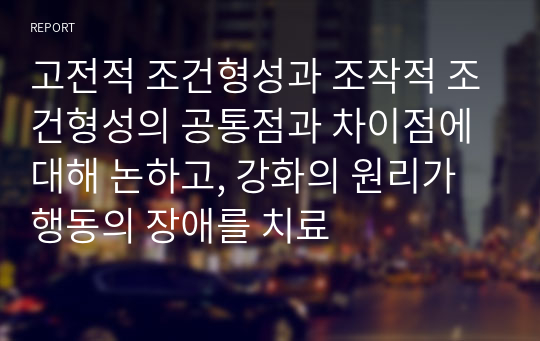 REPORT

고전적 조건형성과 조작적 조건형성의 공통점과 차이점에 대해 논하고, 강화의 원리가 행동의 장애를 치료